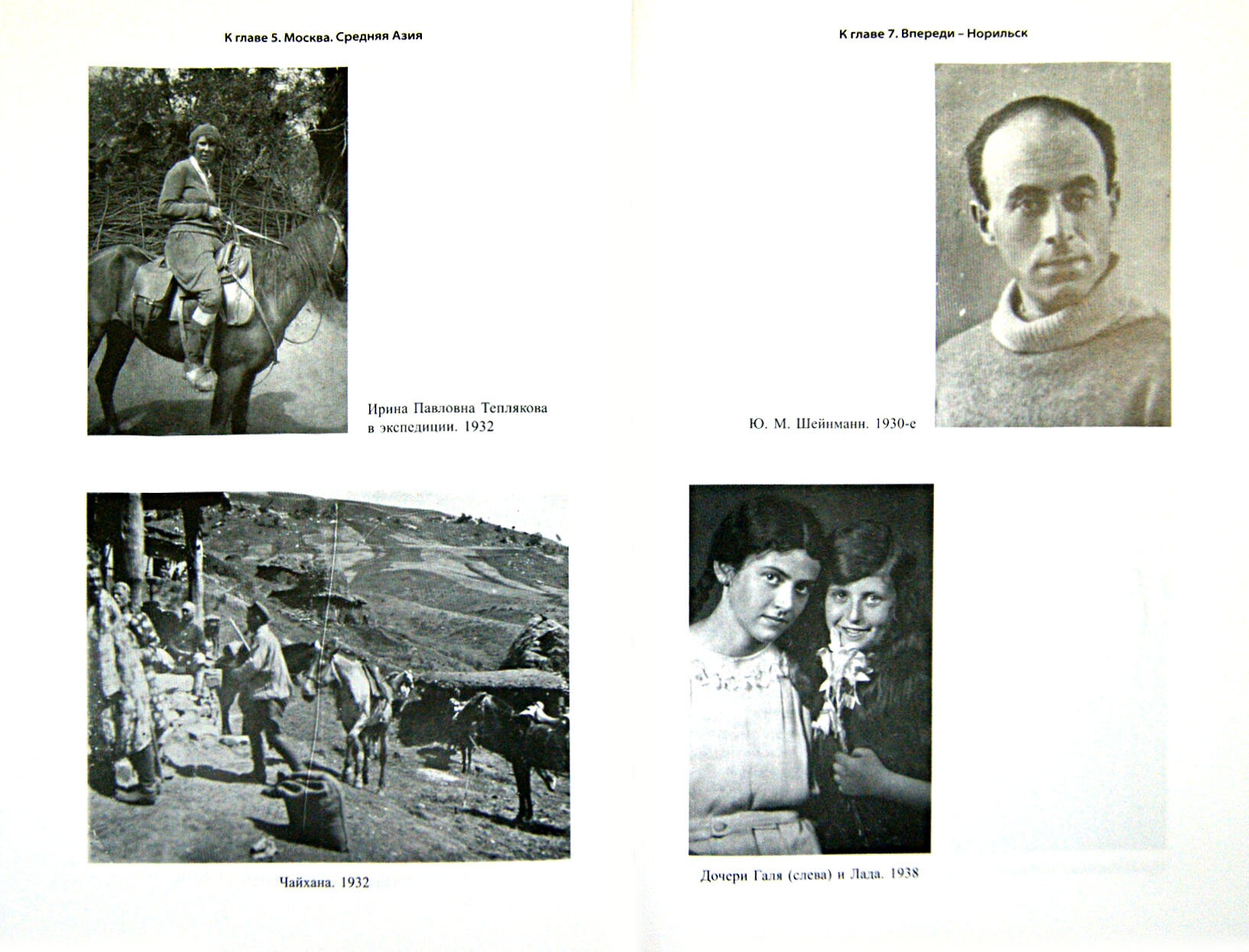 К главе 5. Москва. Средняя Азия

Ирина Павловна Теплякова в экспедиции. 1932

Чайхана. 1932

К главе 7. Впереди – Норильск

Ю. М. Шейнманн. 1930-е

Дочери Галя (слева) и Лада. 1938